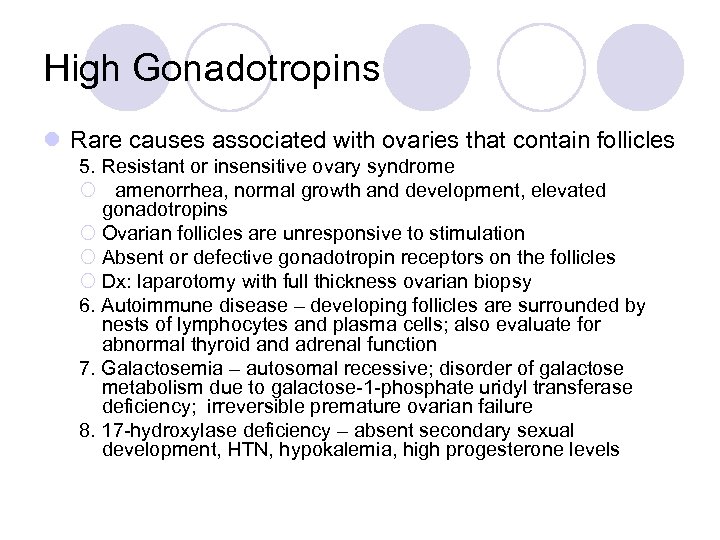 High Gonadotropins

Rare causes associated with ovaries that contain follicles

5. Resistant or insensitive ovary syndrome

amenorrhea, normal growth and development, elevated gonadotropins

Ovarian follicles are unresponsive to stimulation

Absent or defective gonadotropin receptors on the follicles

Dx: laparotomy with full thickness ovarian biopsy

6. Autoimmune disease – developing follicles are surrounded by nests of lymphocytes and plasma cells; also evaluate for abnormal thyroid and adrenal function

7. Galactosemia – autosomal recessive; disorder of galactose metabolism due to galactose-1-phosphate uridyl transferase deficiency; irreversible premature ovarian failure

8. 17-hydroxylase deficiency – absent secondary sexual development, HTN, hypokalemia, high progesterone levels